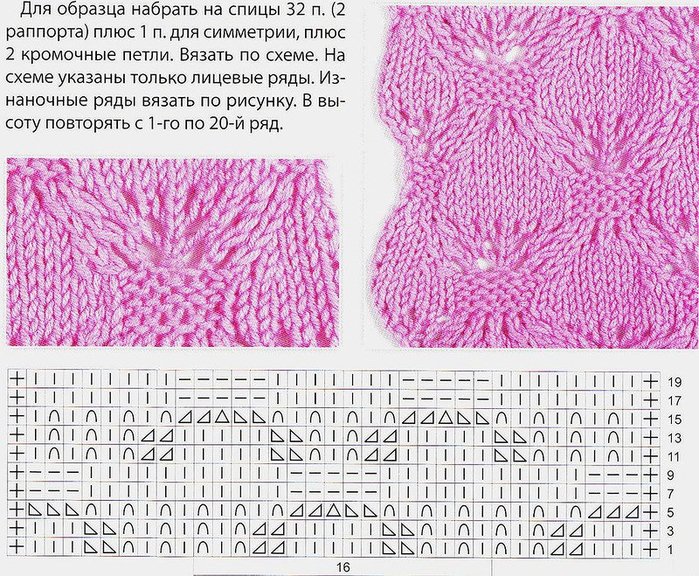 Для образца набрать на спицы 32 п. (2 раппорта) плюс 1 п. для симметрии, плюс 2 кромочные петли. Вязать по схеме. На схеме указаны только лицевые ряды. Изнаночные ряды вязать по рисунку. В высоту повторять с 1-го по 20-й ряд.

19
17
15
13
11
9
7
5
3
1
16